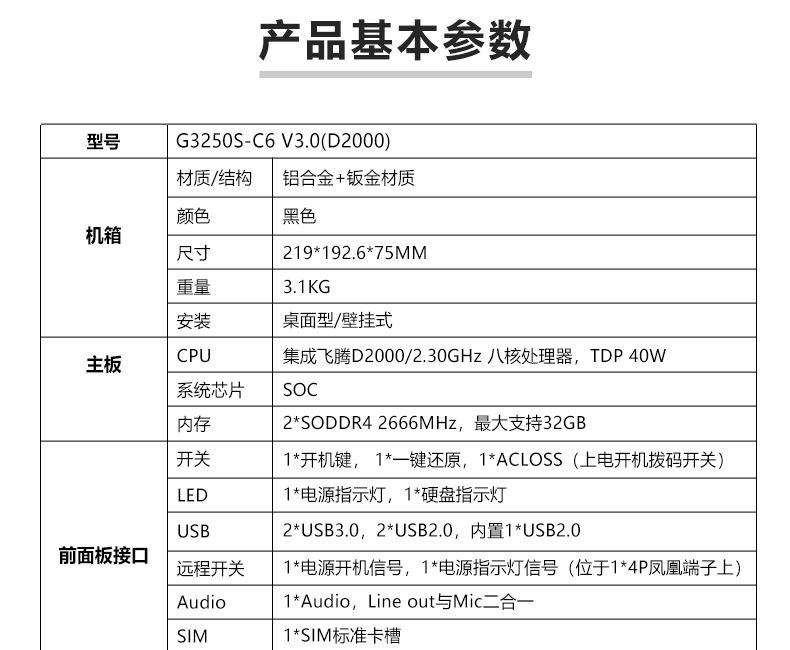 产品基本参数

| 型号 | G3250S-C6 V3.0(D2000) | |
|---|---|---|
| 机箱 | 材质/结构 | 铝合金+钣金材质 |
| | 颜色 | 黑色 |
| | 尺寸 | 219*192.6*75MM |
| | 重量 | 3.1KG |
| | 安装 | 桌面型/壁挂式 |
| 主板 | CPU | 集成飞腾D2000/2.30GHz 八核处理器，TDP 40W |
| | 系统芯片 | SOC |
| | 内存 | 2*SODDR4 2666MHz，最大支持32GB |
| 前面板接口 | 开关 | 1*开机键， 1*一键还原，1*ACLOSS（上电开机拨码开关） |
| | LED | 1*电源指示灯，1*硬盘指示灯 |
| | USB | 2*USB3.0，2*USB2.0，内置1*USB2.0 |
| | 远程开关 | 1*电源开机信号，1*电源指示灯信号（位于1*4P凤凰端子上） |
| | Audio | 1*Audio，Line out与Mic二合一 |
| | SIM | 1*SIM标准卡槽 |